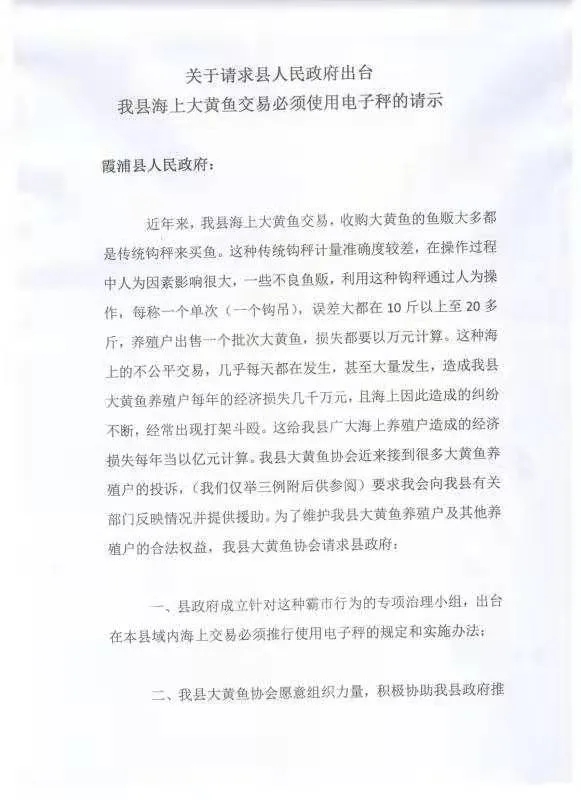 关于请求县人民政府出台
我县海上大黄鱼交易必须使用电子秤的请示

霞浦县人民政府：

近年来，我县海上大黄鱼交易，收购大黄鱼的鱼贩大多都是传统钩秤来买鱼。这种传统钩秤计量准确度较差，在操作过程中人为因素影响很大，一些不良鱼贩，利用这种钩秤通过人为操作，每称一个单次（一个钩吊），误差大都在10斤以上至20多斤，养殖户出售一个批次大黄鱼，损失都要以万元计算。这种海上的不公平交易，几乎每天都在发生，甚至大量发生，造成我县大黄鱼养殖户每年的经济损失几千万元，且海上因此造成的纠纷不断，经常出现打架斗殴。这给我县广大海上养殖户造成的经济损失每年当以亿元计算。我县大黄鱼协会近来接到很多大黄鱼养殖户的投诉，（我们仅举三例附后供参阅）要求我会向我县有关部门反映情况并提供援助。为了维护我县大黄鱼养殖户及其他养殖户的合法权益，我县大黄鱼协会请求县政府：

一、县政府成立针对这种霸市行为的专项治理小组，出台在本县域内海上交易必须推行使用电子秤的规定和实施办法；

二、我县大黄鱼协会愿意组织力量，积极协助我县政府推